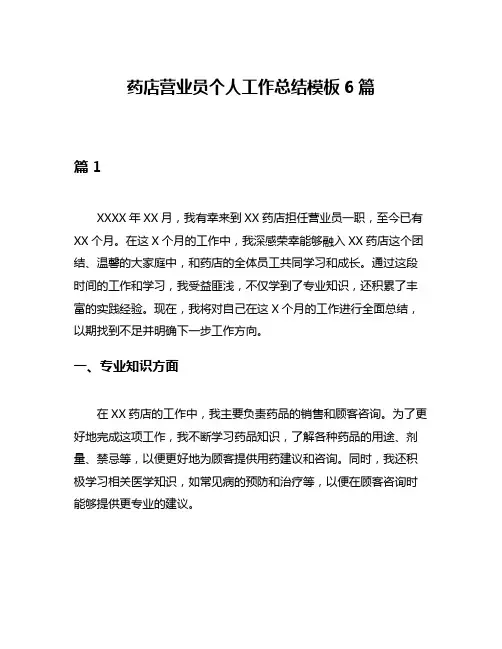 药店营业员个人工作总结模板 6 篇

篇 1

XXXX 年 XX 月，我有幸来到 XX 药店担任营业员一职，至今已有 XX 个月。在这 X 个月的工作中，我深感荣幸能够融入 XX 药店这个团结、温馨的大家庭中，和药店的全体员工共同学习和成长。通过这段时间的工作和学习，我受益匪浅，不仅学到了专业知识，还积累了丰富的实践经验。现在，我将对自己在这 X 个月的工作进行全面总结，以期找到不足并明确下一步工作方向。

一、专业知识方面

在 XX 药店的工作中，我主要负责药品的销售和顾客咨询。为了更好地完成这项工作，我不断学习药品知识，了解各种药品的用途、剂量、禁忌等，以便更好地为顾客提供用药建议和咨询。同时，我还积极学习相关医学知识，如常见病的预防和治疗等，以便在顾客咨询时能够提供更专业的建议。